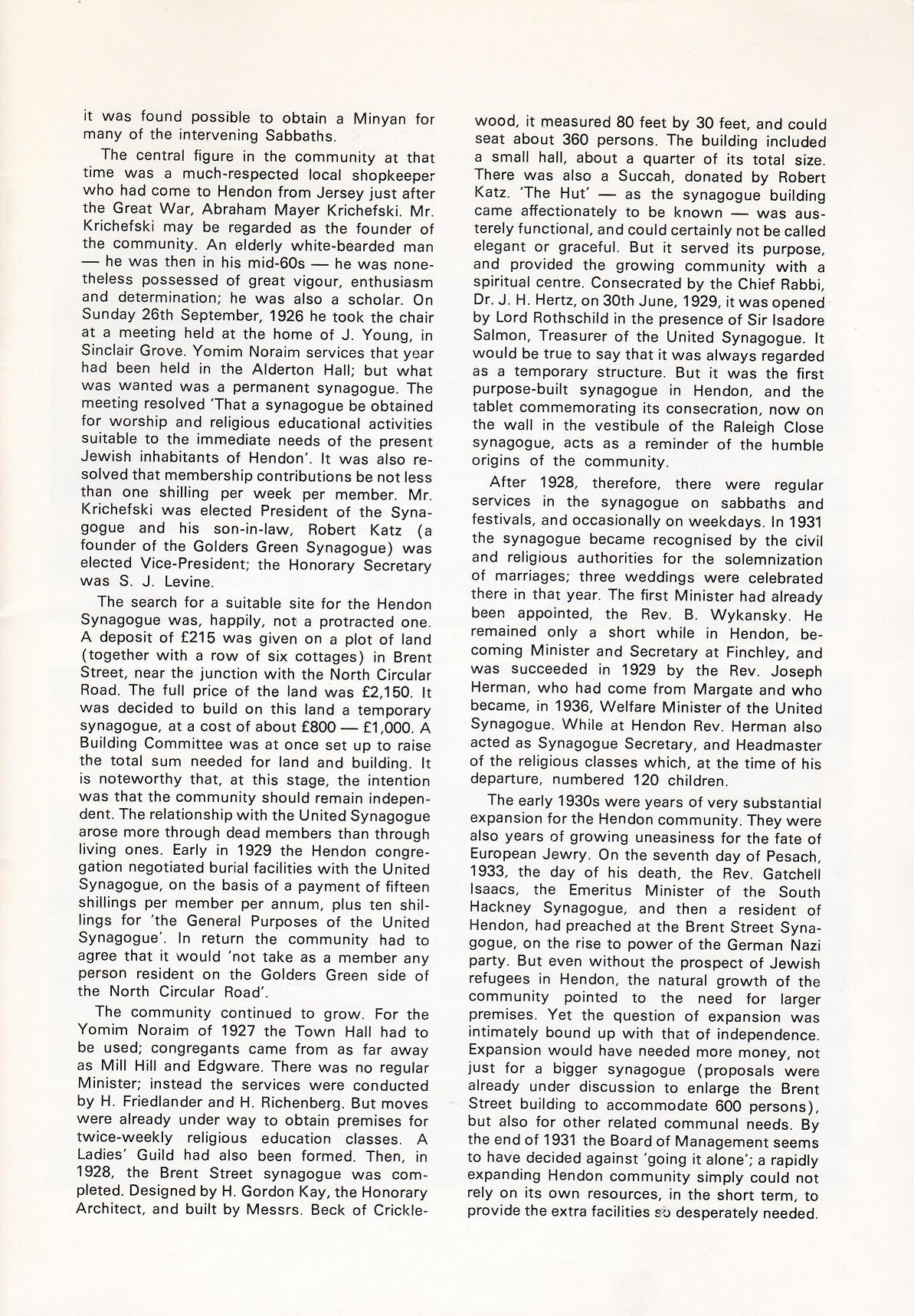 it was found possible to obtain a Minyan for many of the intervening Sabbaths.

The central figure in the community at that time was a much-respected local shopkeeper who had come to Hendon from Jersey just after the Great War, Abraham Mayer Krichefski. Mr. Krichefski may be regarded as the founder of the community. An elderly white-bearded man — he was then in his mid-60s — he was nonetheless possessed of great vigour, enthusiasm and determination; he was also a scholar. On Sunday 26th September, 1926 he took the chair at a meeting held at the home of J. Young, in Sinclair Grove. Yomim Noraim services that year had been held in the Alderton Hall; but what was wanted was a permanent synagogue. The meeting resolved 'That a synagogue be obtained for worship and religious educational activities suitable to the immediate needs of the present Jewish inhabitants of Hendon'. It was also resolved that membership contributions be not less than one shilling per week per member. Mr. Krichefski was elected President of the Synagogue and his son-in-law, Robert Katz (a founder of the Golders Green Synagogue) was elected Vice-President; the Honorary Secretary was S. J. Levine.

The search for a suitable site for the Hendon Synagogue was, happily, not a protracted one. A deposit of £215 was given on a plot of land (together with a row of six cottages) in Brent Street, near the junction with the North Circular Road. The full price of the land was £2,150. It was decided to build on this land a temporary synagogue, at a cost of about £800 — £1,000. A Building Committee was at once set up to raise the total sum needed for land and building. It is noteworthy that, at this stage, the intention was that the community should remain independent. The relationship with the United Synagogue arose more through dead members than through living ones. Early in 1929 the Hendon congregation negotiated burial facilities with the United Synagogue, on the basis of a payment of fifteen shillings per member per annum, plus ten shillings for 'the General Purposes of the United Synagogue'. In return the community had to agree that it would 'not take as a member any person resident on the Golders Green side of the North Circular Road'.

The community continued to grow. For the Yomim Noraim of 1927 the Town Hall had to be used; congregants came from as far away as Mill Hill and Edgware. There was no regular Minister; instead the services were conducted by H. Friedlander and H. Richenberg. But moves were already under way to obtain premises for twice-weekly religious education classes. A Ladies' Guild had also been formed. Then, in 1928, the Brent Street synagogue was completed. Designed by H. Gordon Kay, the Honorary Architect, and built by Messrs. Beck of Cricklewood, it measured 80 feet by 30 feet, and could seat about 360 persons. The building included a small hall, about a quarter of its total size. There was also a Succah, donated by Robert Katz. 'The Hut' — as the synagogue building came affectionately to be known — was austerely functional, and could certainly not be called elegant or graceful. But it served its purpose, and provided the growing community with a spiritual centre. Consecrated by the Chief Rabbi, Dr. J. H. Hertz, on 30th June, 1929, it was opened by Lord Rothschild in the presence of Sir Isadore Salmon, Treasurer of the United Synagogue. It would be true to say that it was always regarded as a temporary structure. But it was the first purpose-built synagogue in Hendon, and the tablet commemorating its consecration, now on the wall in the vestibule of the Raleigh Close synagogue, acts as a reminder of the humble origins of the community.

After 1928, therefore, there were regular services in the synagogue on sabbaths and festivals, and occasionally on weekdays. In 1931 the synagogue became recognised by the civil and religious authorities for the solemnization of marriages; three weddings were celebrated there in that year. The first Minister had already been appointed, the Rev. B. Wykansky. He remained only a short while in Hendon, becoming Minister and Secretary at Finchley, and was succeeded in 1929 by the Rev. Joseph Herman, who had come from Margate and who became, in 1936, Welfare Minister of the United Synagogue. While at Hendon Rev. Herman also acted as Synagogue Secretary, and Headmaster of the religious classes which, at the time of his departure, numbered 120 children.

The early 1930s were years of very substantial expansion for the Hendon community. They were also years of growing uneasiness for the fate of European Jewry. On the seventh day of Pesach, 1933, the day of his death, the Rev. Gatchell Isaacs, the Emeritus Minister of the South Hackney Synagogue, and then a resident of Hendon, had preached at the Brent Street Synagogue, on the rise to power of the German Nazi party. But even without the prospect of Jewish refugees in Hendon, the natural growth of the community pointed to the need for larger premises. Yet the question of expansion was intimately bound up with that of independence. Expansion would have needed more money, not just for a bigger synagogue (proposals were already under discussion to enlarge the Brent Street building to accommodate 600 persons), but also for other related communal needs. By the end of 1931 the Board of Management seems to have decided against 'going it alone'; a rapidly expanding Hendon community simply could not rely on its own resources, in the short term, to provide the extra facilities so desperately needed.